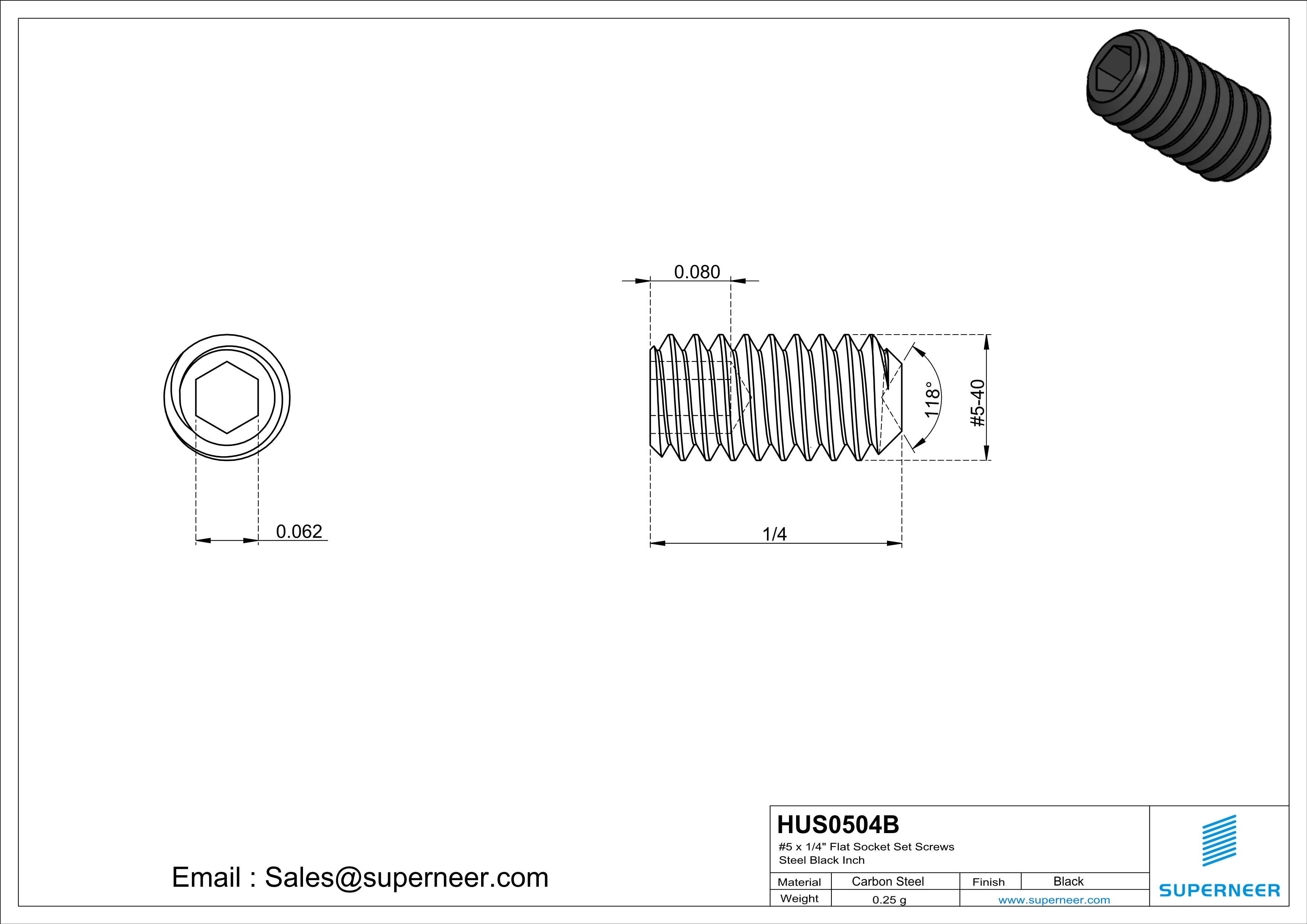 0.080

118°

#5-40

0.062

1/4

Email : Sales@superneer.com

HUS0504B
#5 x 1/4" Flat Socket Set Screws
Steel Black Inch

| Material | Carbon Steel | Finish | Black |
|---|---|---|---|
| Weight | 0.25 g | www.superneer.com | |

SUPERNEER